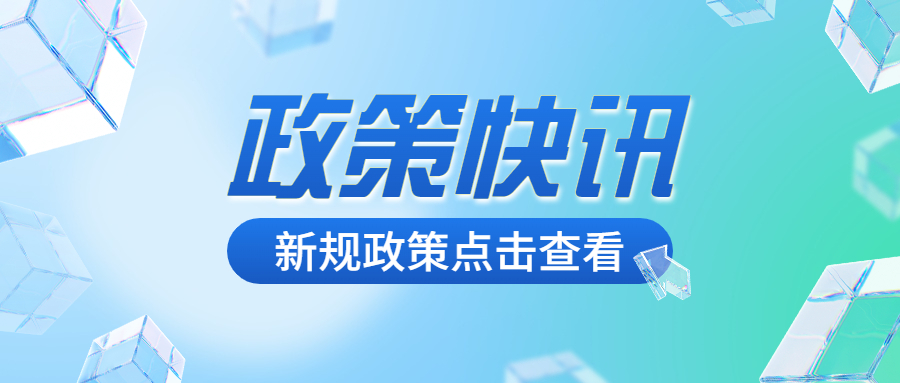 政策快讯

新规政策点击查看